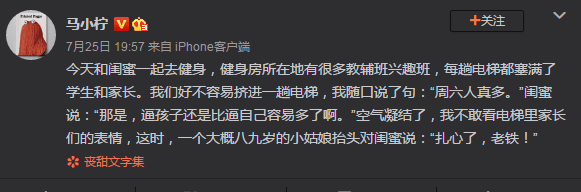 马小柠

+关注

7月25日 19:57 来自 iPhone客户端

今天和闺蜜一起去健身，健身房所在地有很多教辅班兴趣班，每趟电梯都塞满了学生和家长。我们好不容易挤进一趟电梯，我随口说了句：“周六人真多。”闺蜜说：“那是，逼孩子还是比逼自己容易多了啊。”空气凝结了，我不敢看电梯里家长们的表情，这时，一个大概八九岁的小姑娘抬头对闺蜜说：“扎心了，老铁！”

丧甜文字集